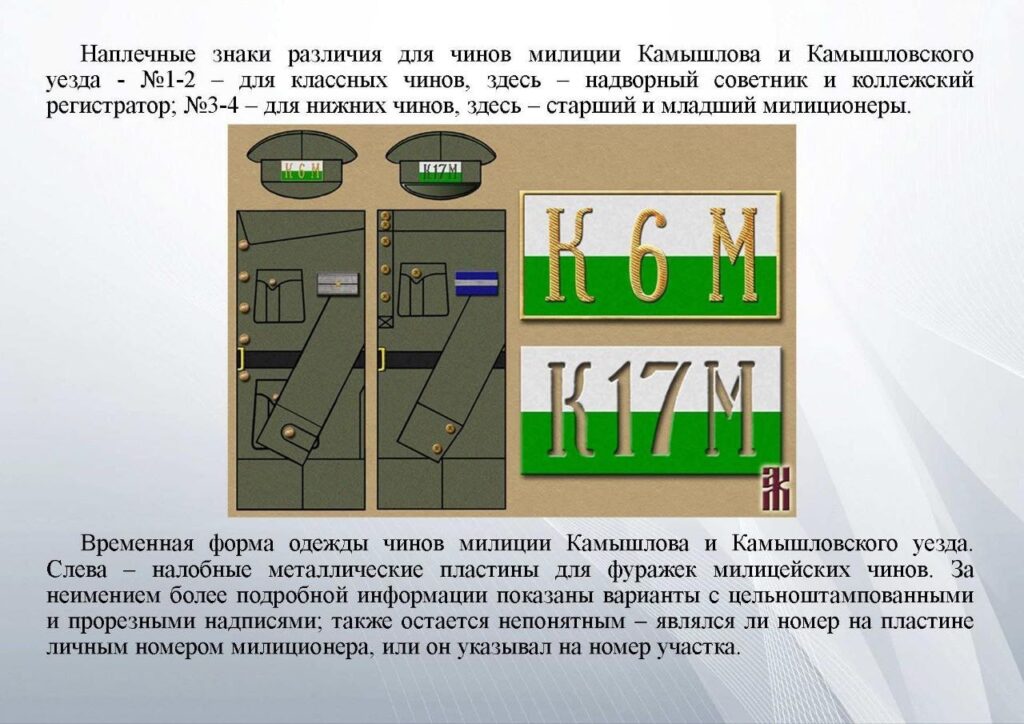 Наплечные знаки различия для чинов милиции Камышлова и Камышловского уезда - №1-2 – для классных чинов, здесь – надворный советник и коллежский регистратор; №3-4 – для нижних чинов, здесь – старший и младший милиционеры.

К 6 М

К17М

К 6 М

К17М

Ж

Временная форма одежды чинов милиции Камышлова и Камышловского уезда. Слева – налобные металлические пластины для фуражек милицейских чинов. За неимением более подробной информации показаны варианты с цельноштампованными и прорезными надписями; также остается непонятным – являлся ли номер на пластине личным номером милиционера, или он указывал на номер участка.